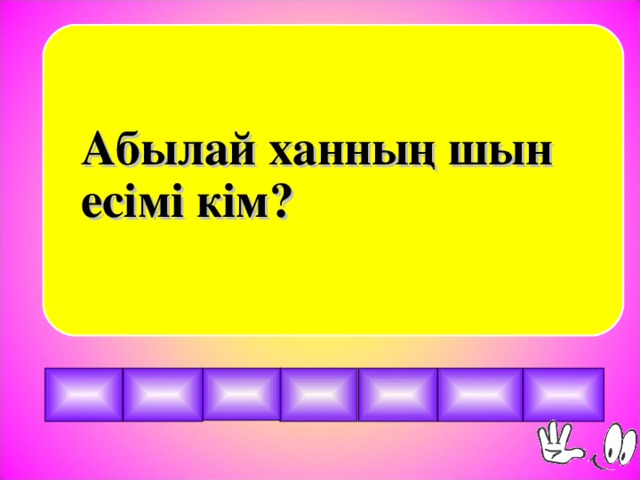 Абылай ханның шын есімі кім?